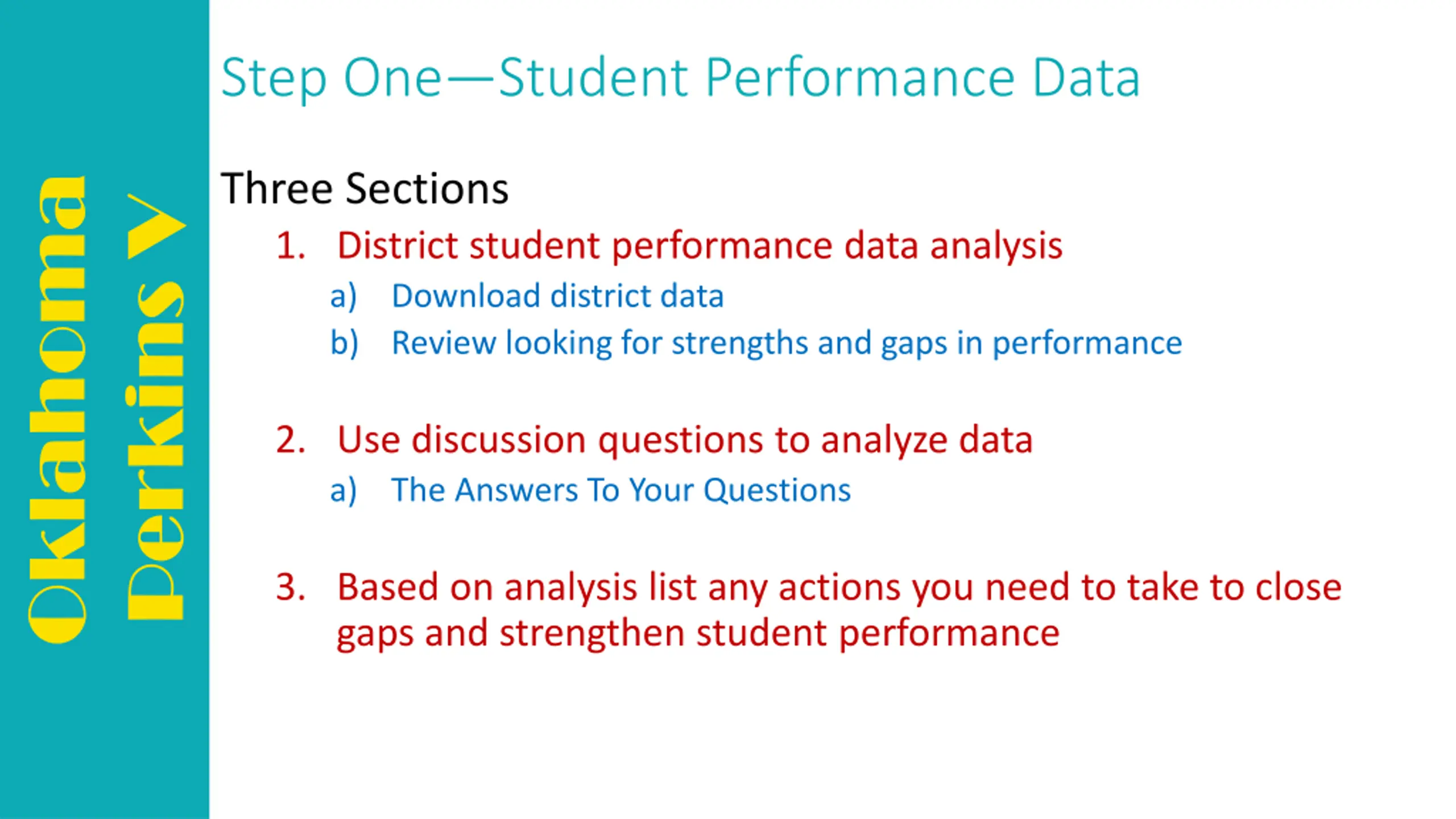 Oklahoma Perkins V

Step One—Student Performance Data

Three Sections

1. District student performance data analysis
a) Download district data
b) Review looking for strengths and gaps in performance

2. Use discussion questions to analyze data
a) The Answers To Your Questions

3. Based on analysis list any actions you need to take to close gaps and strengthen student performance